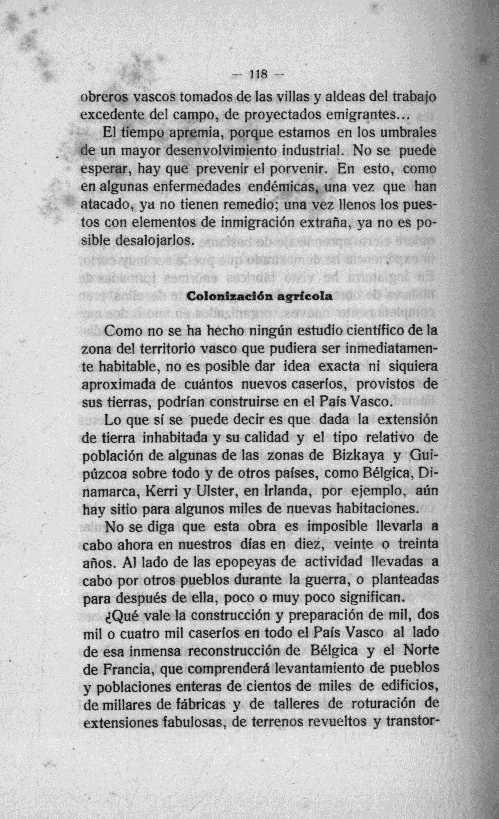 — 118 —

obreros vascos tomados de las villas y aldeas del trabajo excedente del campo, de proyectados emigrantes...

El tiempo apremia, porque estamos en los umbrales de un mayor desenvolvimiento industrial. No se puede esperar, hay que prevenir el porvenir. En esto, como en algunas enfermedades endémicas, una vez que han atacado, ya no tienen remedio; una vez llenos los puestos con elementos de inmigración extraña, ya no es posible desalojarlos.

Colonización agrícola

Como no se ha hecho ningún estudio científico de la zona del territorio vasco que pudiera ser inmediatamente habitable, no es posible dar idea exacta ni siquiera aproximada de cuántos nuevos caseríos, provistos de sus tierras, podrían construirse en el País Vasco.

Lo que sí se puede decir es que dada la extensión de tierra inhabitada y su calidad y el tipo relativo de población de algunas de las zonas de Bizkaya y Guipúzcoa sobre todo y de otros países, como Bélgica, Dinamarca, Kerri y Ulster, en Irlanda, por ejemplo, aún hay sitio para algunos miles de nuevas habitaciones.

No se diga que esta obra es imposible llevarla a cabo ahora en nuestros días en diez, veinte o treinta años. Al lado de las epopeyas de actividad llevadas a cabo por otros pueblos durante la guerra, o planteadas para después de ella, poco o muy poco significan.

¿Qué vale la construcción y preparación de mil, dos mil o cuatro mil caseríos en todo el País Vasco al lado de esa inmensa reconstrucción de Bélgica y el Norte de Francia, que comprenderá levantamiento de pueblos y poblaciones enteras de cientos de miles de edificios, de millares de fábricas y de talleres de roturación de extensiones fabulosas, de terrenos revueltos y transtor-